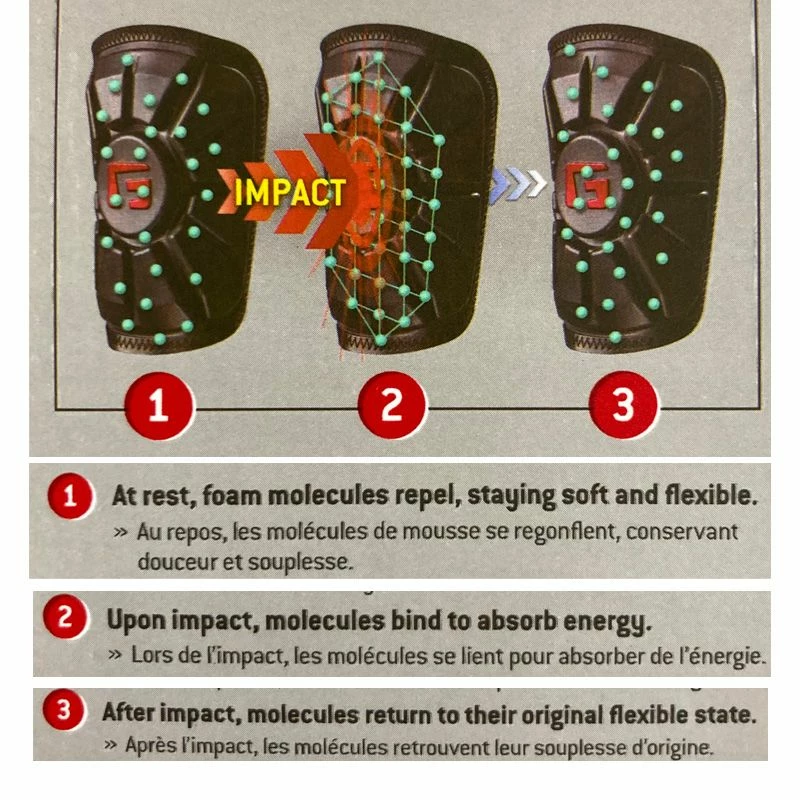 IMPACT

1

2

3

1 At rest, foam molecules repel, staying soft and flexible.
» Au repos, les molécules de mousse se regonflent, conservant douceur et souplesse.

2 Upon impact, molecules bind to absorb energy.
» Lors de l'impact, les molécules se lient pour absorber de l'énergie.

3 After impact, molecules return to their original flexible state.
» Après l'impact, les molécules retrouvent leur souplesse d'origine.